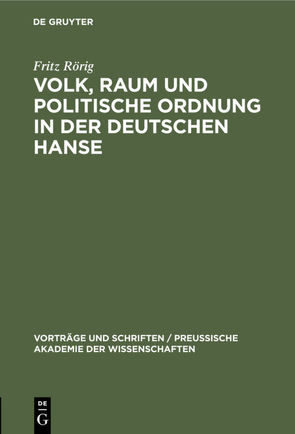 DE GRUYTER

Fritz Rörig

VOLK, RAUM UND POLITISCHE ORDNUNG IN DER DEUTSCHEN HANSE

VORTRÄGE UND SCHRIFTEN / PREUSSISCHE AKADEMIE DER WISSENSCHAFTEN

DE G